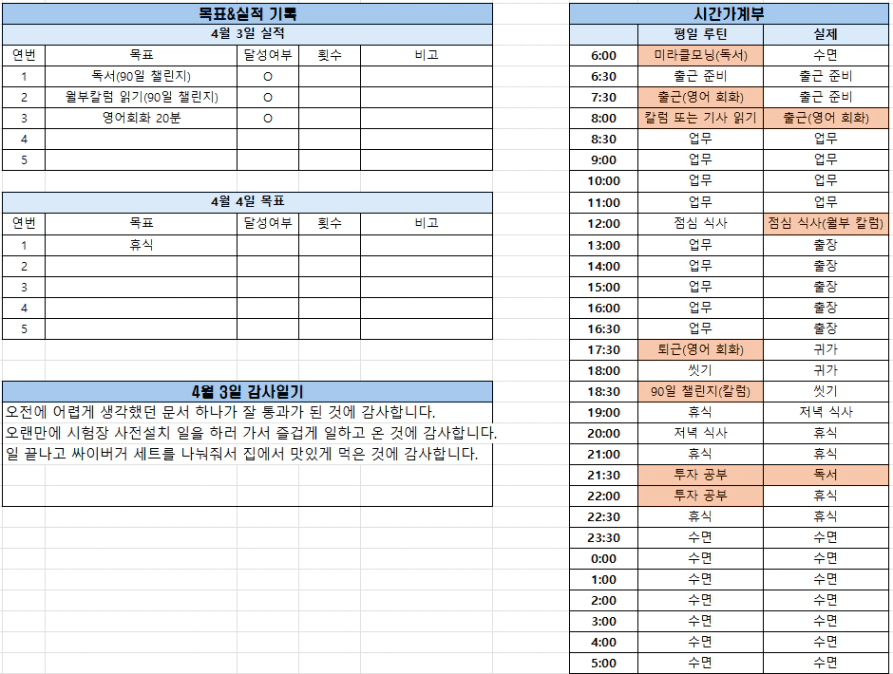 목표&실적 기록

4월 3일 실적

| 연번 | 목표 | 달성여부 | 횟수 | 비고 |
|---|---|---|---|---|
| 1 | 독서(90일 챌린지) | O | | |
| 2 | 월부칼럼 읽기(90일 챌린지) | O | | |
| 3 | 영어회화 20분 | O | | |
| 4 | | | | |
| 5 | | | | |

4월 4일 목표

| 연번 | 목표 | 달성여부 | 횟수 | 비고 |
|---|---|---|---|---|
| 1 | 휴식 | | | |
| 2 | | | | |
| 3 | | | | |
| 4 | | | | |
| 5 | | | | |

4월 3일 감사일기

오전에 어렵게 생각했던 문서 하나가 잘 통과가 된 것에 감사합니다.
오랜만에 시험장 사전설치 일을 하러 가서 즐겁게 일하고 온 것에 감사합니다.
일 끝나고 싸이버거 세트를 나눠줘서 집에서 맛있게 먹은 것에 감사합니다.

시간가계부

| | 평일 루틴 | 실제 |
|---|---|---|
| 6:00 | 미라클모닝(독서) | 수면 |
| 6:30 | 출근 준비 | 출근 준비 |
| 7:30 | 출근(영어 회화) | 출근 준비 |
| 8:00 | 칼럼 또는 기사 읽기 | 출근(영어 회화) |
| 8:30 | 업무 | 업무 |
| 9:00 | 업무 | 업무 |
| 10:00 | 업무 | 업무 |
| 11:00 | 업무 | 업무 |
| 12:00 | 점심 식사 | 점심 식사(월부 칼럼) |
| 13:00 | 업무 | 출장 |
| 14:00 | 업무 | 출장 |
| 15:00 | 업무 | 출장 |
| 16:00 | 업무 | 출장 |
| 16:30 | 업무 | 출장 |
| 17:30 | 퇴근(영어 회화) | 귀가 |
| 18:00 | 씻기 | 귀가 |
| 18:30 | 90일 챌린지(칼럼) | 씻기 |
| 19:00 | 휴식 | 저녁 식사 |
| 20:00 | 저녁 식사 | 휴식 |
| 21:00 | 휴식 | 휴식 |
| 21:30 | 투자 공부 | 독서 |
| 22:00 | 투자 공부 | 휴식 |
| 22:30 | 휴식 | 휴식 |
| 23:30 | 수면 | 수면 |
| 0:00 | 수면 | 수면 |
| 1:00 | 수면 | 수면 |
| 2:00 | 수면 | 수면 |
| 3:00 | 수면 | 수면 |
| 4:00 | 수면 | 수면 |
| 5:00 | 수면 | 수면 |